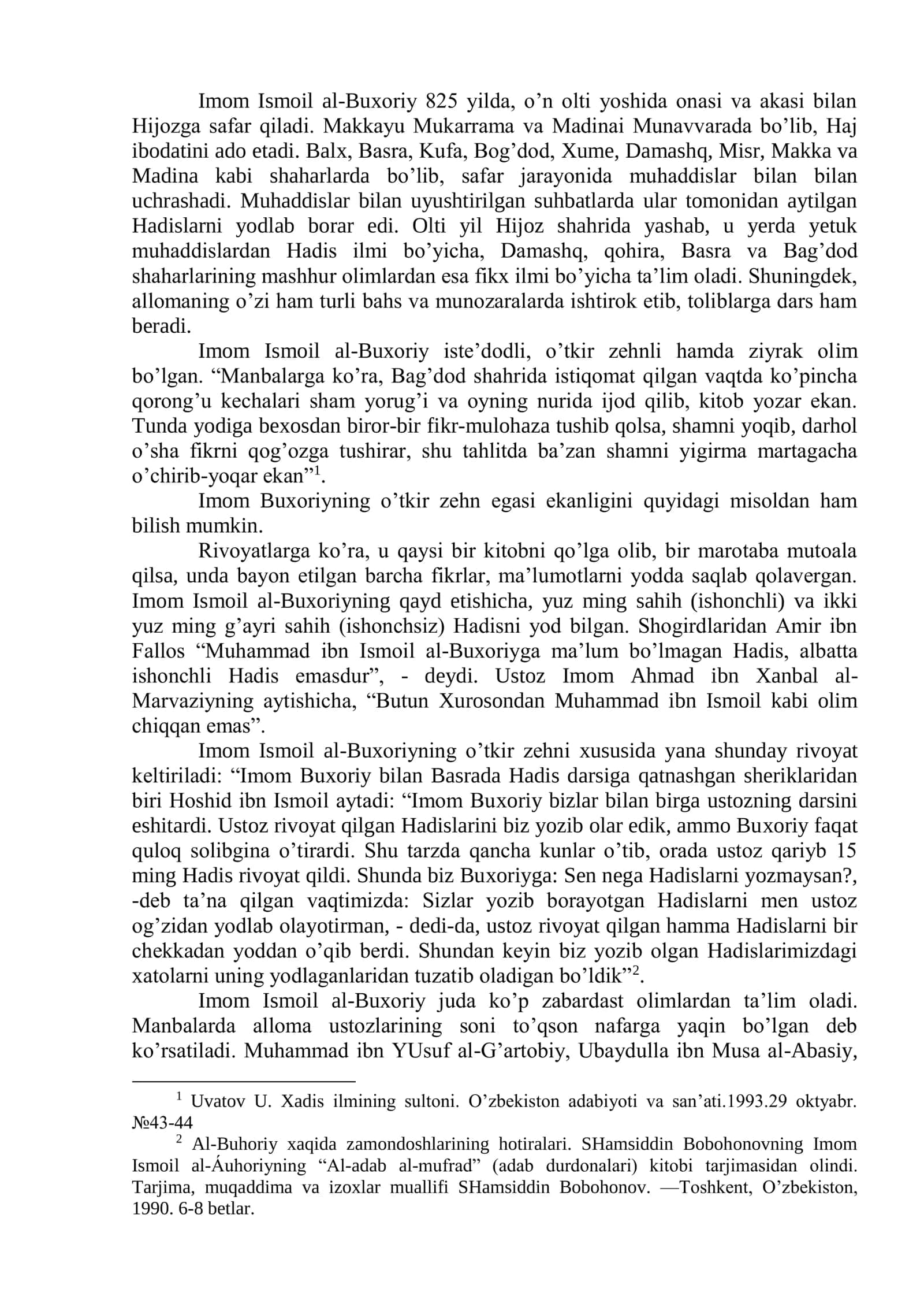 Imom Ismoil al-Buxoriy 825 yilda, o'n olti yoshida onasi va akasi bilan Hijozga safar qiladi. Makkayu Mukarrama va Madinai Munavvarada bo'lib, Haj ibodatini ado etadi. Balx, Basra, Kufa, Bog'dod, Xume, Damashq, Misr, Makka va Madina kabi shaharlarda bo'lib, safar jarayonida muhaddislar bilan bilan uchrashadi. Muhaddislar bilan uyushtirilgan suhbatlarda ular tomonidan aytilgan Hadislarni yodlab borar edi. Olti yil Hijoz shahrida yashab, u yerda yetuk muhaddislardan Hadis ilmi bo'yicha, Damashq, qohira, Basra va Bag'dod shaharlarining mashhur olimlardan esa fikx ilmi bo'yicha ta'lim oladi. Shuningdek, allomaning o'zi ham turli bahs va munozaralarda ishtirok etib, toliblarga dars ham beradi.

Imom Ismoil al-Buxoriy iste'dodli, o'tkir zehnli hamda ziyrak olim bo'lgan. "Manbalarga ko'ra, Bag'dod shahrida istiqomat qilgan vaqtda ko'pincha qorong'u kechalari sham yorug'i va oyning nurida ijod qilib, kitob yozar ekan. Tunda yodiga bexosdan biror-bir fikr-mulohaza tushib qolsa, shamni yoqib, darhol o'sha fikrni qog'ozga tushirar, shu tahlitda ba'zan shamni yigirma martagacha o'chirib-yoqar ekan"$^{1}$.

Imom Buxoriyning o'tkir zehn egasi ekanligini quyidagi misoldan ham bilish mumkin.

Rivoyatlarga ko'ra, u qaysi bir kitobni qo'lga olib, bir marotaba mutoala qilsa, unda bayon etilgan barcha fikrlar, ma'lumotlarni yodda saqlab qolavergan. Imom Ismoil al-Buxoriyning qayd etishicha, yuz ming sahih (ishonchli) va ikki yuz ming g'ayri sahih (ishonchsiz) Hadisni yod bilgan. Shogirdlaridan Amir ibn Fallos "Muhammad ibn Ismoil al-Buxoriyga ma'lum bo'lmagan Hadis, albatta ishonchli Hadis emasdur", - deydi. Ustoz Imom Ahmad ibn Xanbal al-Marvaziyning aytishicha, "Butun Xurosondan Muhammad ibn Ismoil kabi olim chiqqan emas".

Imom Ismoil al-Buxoriyning o'tkir zehni xususida yana shunday rivoyat keltiriladi: "Imom Buxoriy bilan Basrada Hadis darsiga qatnashgan sheriklaridan biri Hoshid ibn Ismoil aytadi: "Imom Buxoriy bizlar bilan birga ustozning darsini eshitardi. Ustoz rivoyat qilgan Hadislarini biz yozib olar edik, ammo Buxoriy faqat quloq solibgina o'tirardi. Shu tarzda qancha kunlar o'tib, orada ustoz qariyb 15 ming Hadis rivoyat qildi. Shunda biz Buxoriyga: Sen nega Hadislarni yozmaysan?, -deb ta'na qilgan vaqtimizda: Sizlar yozib borayotgan Hadislarni men ustoz og'zidan yodlab olayotirman, - dedi-da, ustoz rivoyat qilgan hamma Hadislarni bir chekkadan yoddan o'qib berdi. Shundan keyin biz yozib olgan Hadislarimizdagi xatolarni uning yodlaganlaridan tuzatib oladigan bo'ldik"$^{2}$.

Imom Ismoil al-Buxoriy juda ko'p zabardast olimlardan ta'lim oladi. Manbalarda alloma ustozlarining soni to'qson nafarga yaqin bo'lgan deb ko'rsatiladi. Muhammad ibn YUsuf al-G'artobiy, Ubaydulla ibn Musa al-Abasiy,

$^{1}$ Uvatov U. Xadis ilmining sultoni. O'zbekiston adabiyoti va san'ati.1993.29 oktyabr. №43-44

$^{2}$ Al-Buhoriy xaqida zamondoshlarining hotiralari. SHamsiddin Bobohonovning Imom Ismoil al-Áuhoriyning "Al-adab al-mufrad" (adab durdonalari) kitobi tarjimasidan olindi. Tarjima, muqaddima va izoxlar muallifi SHamsiddin Bobohonov. —Toshkent, O'zbekiston, 1990. 6-8 betlar.